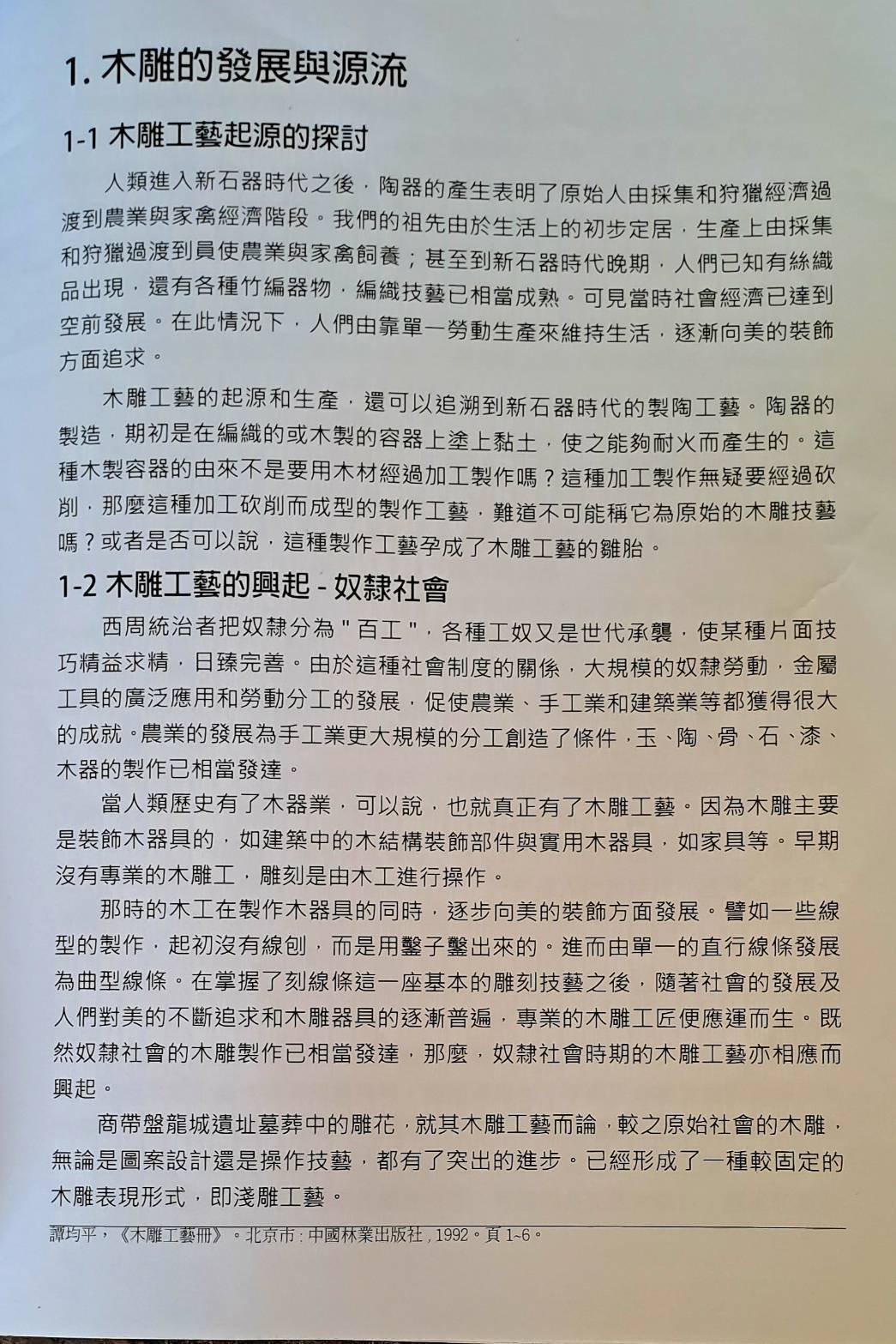 1. 木雕的發展與源流

1-1 木雕工藝起源的探討

人類進入新石器時代之後，陶器的產生表明了原始人由採集和狩獵經濟過渡到農業與家禽經濟階段。我們的祖先由於生活上的初步定居，生產上由採集和狩獵過渡到員使農業與家禽飼養；甚至到新石器時代晚期，人們已知有絲織品出現，還有各種竹編器物，編織技藝已相當成熟。可見當時社會經濟已達到空前發展。在此情況下，人們由靠單一勞動生產來維持生活，逐漸向美的裝飾方面追求。

木雕工藝的起源和生產，還可以追溯到新石器時代的製陶工藝。陶器的製造，期初是在編織的或木製的容器上塗上黏土，使之能夠耐火而產生的。這種木製容器的由來不是要用木材經過加工製作嗎？這種加工製作無疑要經過砍削，那麼這種加工砍削而成型的製作工藝，難道不可能稱它為原始的木雕技藝嗎？或者是否可以說，這種製作工藝孕成了木雕工藝的雛胎。

1-2 木雕工藝的興起 - 奴隸社會

西周統治者把奴隸分為 " 百工 "，各種工奴又是世代承襲，使某種片面技巧精益求精，日臻完善。由於這種社會制度的關係，大規模的奴隸勞動，金屬工具的廣泛應用和勞動分工的發展，促使農業、手工業和建築業等都獲得很大的成就。農業的發展為手工業更大規模的分工創造了條件，玉、陶、骨、石、漆、木器的製作已相當發達。

當人類歷史有了木器業，可以說，也就真正有了木雕工藝。因為木雕主要是裝飾木器具的，如建築中的木結構裝飾部件與實用木器具，如家具等。早期沒有專業的木雕工，雕刻是由木工進行操作。

那時的木工在製作木器具的同時，逐步向美的裝飾方面發展。譬如一些線型的製作，起初沒有線刨，而是用鑿子鑿出來的。進而由單一的直行線條發展為曲型線條。在掌握了刻線條這一座基本的雕刻技藝之後，隨著社會的發展及人們對美的不斷追求和木雕器具的逐漸普遍，專業的木雕工匠便應運而生。既然奴隸社會的木雕製作已相當發達，那麼，奴隸社會時期的木雕工藝亦相應而興起。

商帶盤龍城遺址墓葬中的雕花，就其木雕工藝而論，較之原始社會的木雕，無論是圖案設計還是操作技藝，都有了突出的進步。已經形成了一種較固定的木雕表現形式，即淺雕工藝。

譚均平，《木雕工藝冊》。北京市 : 中國林業出版社 , 1992。頁 1~6。